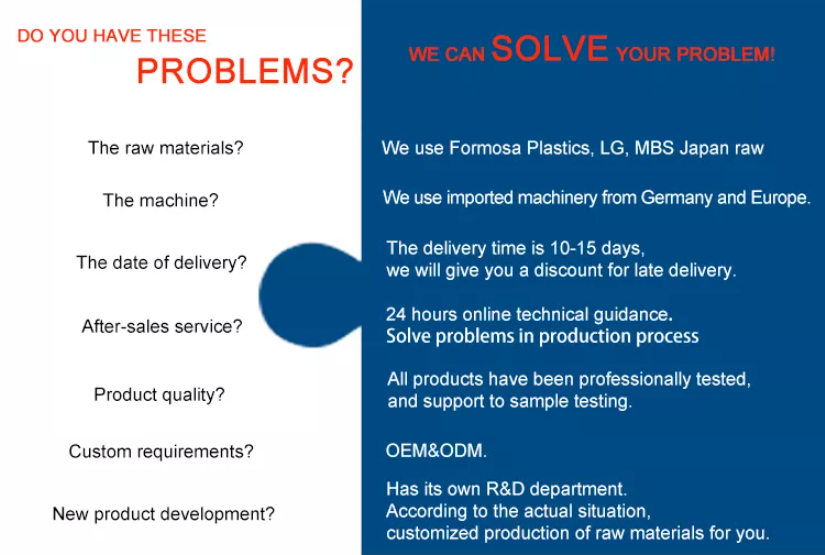 DO YOU HAVE THESE PROBLEMS?

The raw materials?

The machine?

The date of delivery?

After-sales service?

Product quality?

Custom requirements?

New product development?

WE CAN SOLVE YOUR PROBLEM!

We use Formosa Plastics, LG, MBS Japan raw

We use imported machinery from Germany and Europe.

The delivery time is 10-15 days, we will give you a discount for late delivery.

24 hours online technical guidance. Solve problems in production process

All products have been professionally tested, and support to sample testing.

OEM&ODM.

Has its own R&D department. According to the actual situation, customized production of raw materials for you.